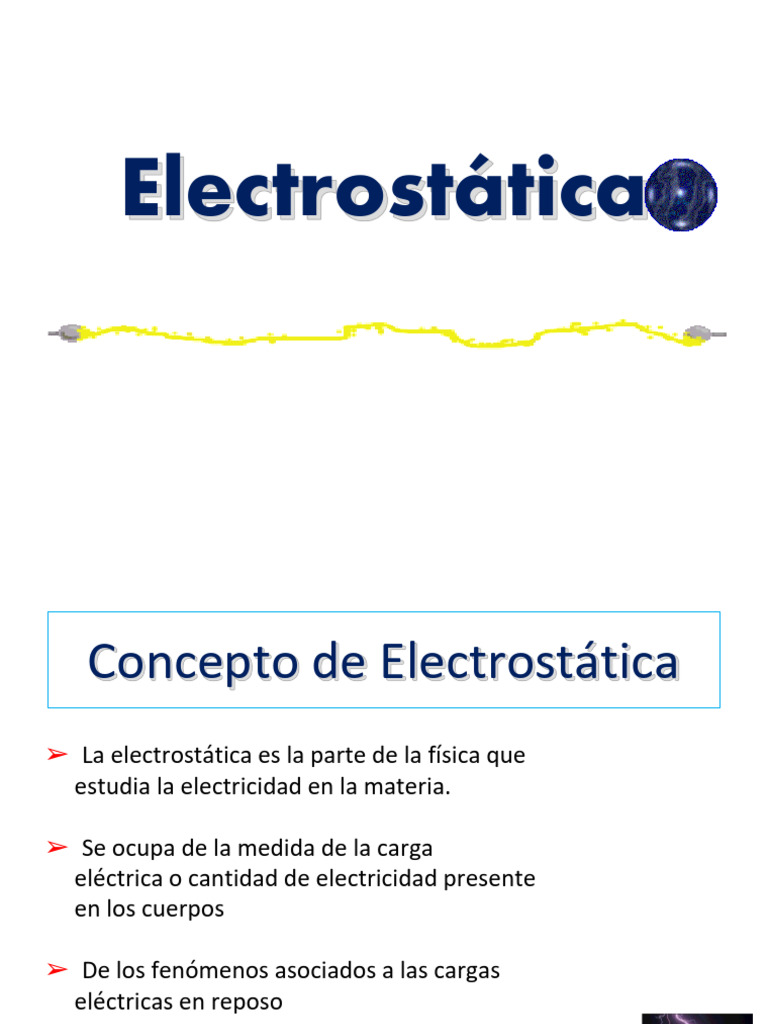 Electrostática

Concepto de Electrostática

➢ La electrostática es la parte de la física que estudia la electricidad en la materia.

➢ Se ocupa de la medida de la carga eléctrica o cantidad de electricidad presente en los cuerpos

➢ De los fenómenos asociados a las cargas eléctricas en reposo